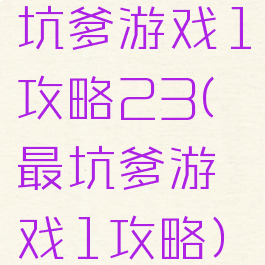 坑爹游戏1攻略23(最坑爹游戏1攻略)